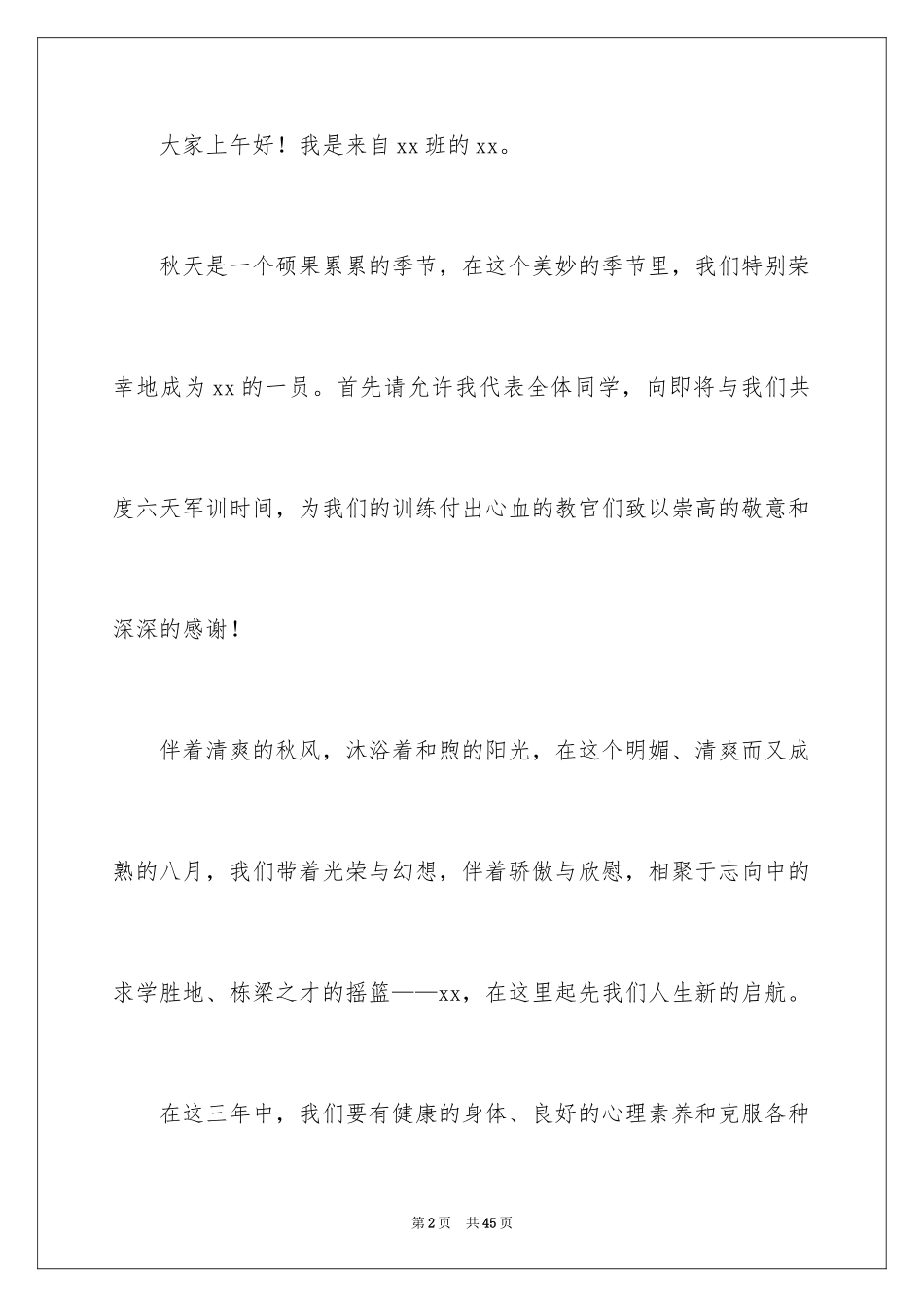 大家上午好！我是来自xx班的xx。

秋天是一个硕果累累的季节，在这个美妙的季节里，我们特别荣幸地成为xx的一员。首先请允许我代表全体同学，向即将与我们共度六天军训时间，为我们的训练付出心血的教官们致以崇高的敬意和深深的感谢！

伴着清爽的秋风，沐浴着和煦的阳光，在这个明媚、清爽而又成熟的八月，我们带着光荣与幻想，伴着骄傲与欣慰，相聚于志向中的求学胜地、栋梁之才的摇篮——xx，在这里起先我们人生新的启航。

在这三年中，我们要有健康的身体、良好的心理素养和克服各种

第2页 共45页